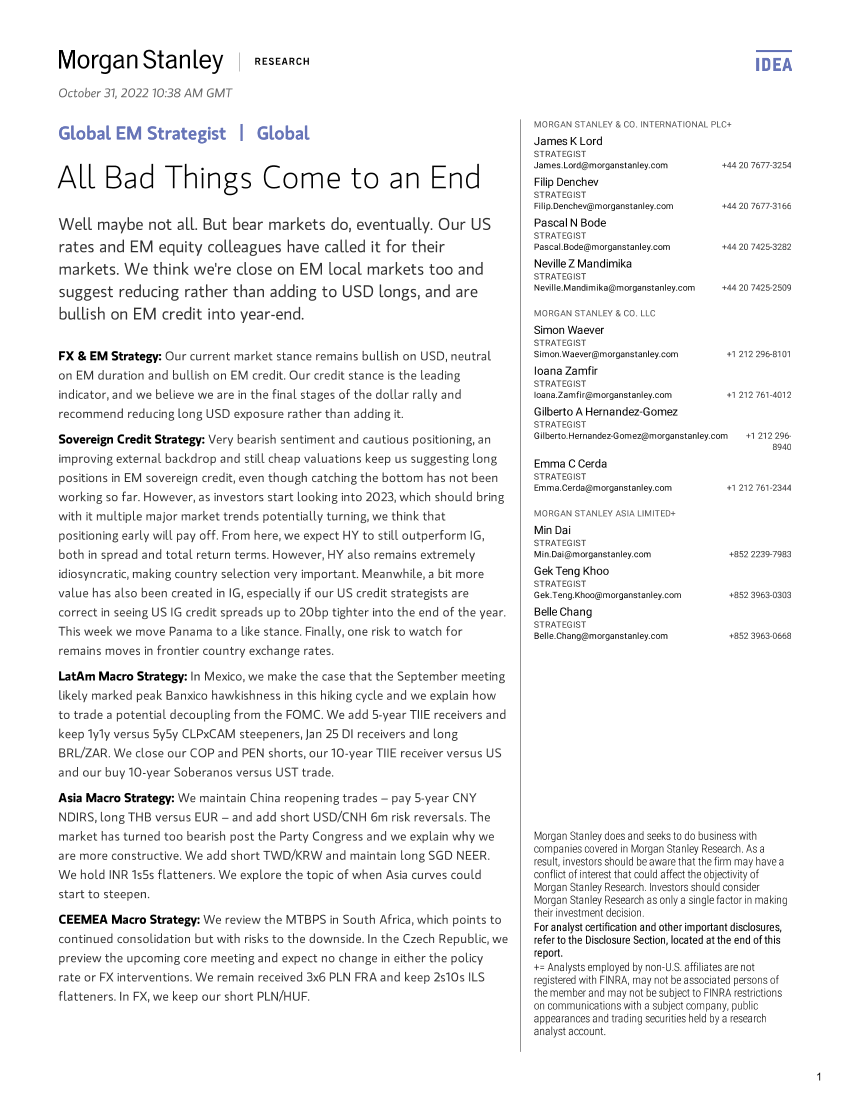 Morgan Stanley | RESEARCH

IDEA

October 31, 2022 10:38 AM GMT

Global EM Strategist | Global

All Bad Things Come to an End

Well maybe not all. But bear markets do, eventually. Our US rates and EM equity colleagues have called it for their markets. We think we're close on EM local markets too and suggest reducing rather than adding to USD longs, and are bullish on EM credit into year-end.

FX & EM Strategy: Our current market stance remains bullish on USD, neutral on EM duration and bullish on EM credit. Our credit stance is the leading indicator, and we believe we are in the final stages of the dollar rally and recommend reducing long USD exposure rather than adding it.

Sovereign Credit Strategy: Very bearish sentiment and cautious positioning, an improving external backdrop and still cheap valuations keep us suggesting long positions in EM sovereign credit, even though catching the bottom has not been working so far. However, as investors start looking into 2023, which should bring with it multiple major market trends potentially turning, we think that positioning early will pay off. From here, we expect HY to still outperform IG, both in spread and total return terms. However, HY also remains extremely idiosyncratic, making country selection very important. Meanwhile, a bit more value has also been created in IG, especially if our US credit strategists are correct in seeing US IG credit spreads up to 20bp tighter into the end of the year. This week we move Panama to a like stance. Finally, one risk to watch for remains moves in frontier country exchange rates.

LatAm Macro Strategy: In Mexico, we make the case that the September meeting likely marked peak Banxico hawkishness in this hiking cycle and we explain how to trade a potential decoupling from the FOMC. We add 5-year TIIE receivers and keep 1y1y versus 5y5y CLPxCAM steepeners, Jan 25 DI receivers and long BRL/ZAR. We close our COP and PEN shorts, our 10-year TIIE receiver versus US and our buy 10-year Soberanos versus UST trade.

Asia Macro Strategy: We maintain China reopening trades – pay 5-year CNY NDIRS, long THB versus EUR – and add short USD/CNH 6m risk reversals. The market has turned too bearish post the Party Congress and we explain why we are more constructive. We add short TWD/KRW and maintain long SGD NEER. We hold INR 1s5s flatteners. We explore the topic of when Asia curves could start to steepen.

CEEMEA Macro Strategy: We review the MTBPS in South Africa, which points to continued consolidation but with risks to the downside. In the Czech Republic, we preview the upcoming core meeting and expect no change in either the policy rate or FX interventions. We remain received 3x6 PLN FRA and keep 2s10s ILS flatteners. In FX, we keep our short PLN/HUF.

MORGAN STANLEY & CO. INTERNATIONAL PLC+
James K Lord
STRATEGIST
James.Lord@morganstanley.com +44 20 7677-3254
Filip Denchev
STRATEGIST
Filip.Denchev@morganstanley.com +44 20 7677-3166
Pascal N Bode
STRATEGIST
Pascal.Bode@morganstanley.com +44 20 7425-3282
Neville Z Mandimika
STRATEGIST
Neville.Mandimika@morganstanley.com +44 20 7425-2509

MORGAN STANLEY & CO. LLC
Simon Waever
STRATEGIST
Simon.Waever@morganstanley.com +1 212 296-8101
Ioana Zamfir
STRATEGIST
Ioana.Zamfir@morganstanley.com +1 212 761-4012
Gilberto A Hernandez-Gomez
STRATEGIST
Gilberto.Hernandez-Gomez@morganstanley.com +1 212 296-8940
Emma C Cerda
STRATEGIST
Emma.Cerda@morganstanley.com +1 212 761-2344

MORGAN STANLEY ASIA LIMITED+
Min Dai
STRATEGIST
Min.Dai@morganstanley.com +852 2239-7983
Gek Teng Khoo
STRATEGIST
Gek.Teng.Khoo@morganstanley.com +852 3963-0303
Belle Chang
STRATEGIST
Belle.Chang@morganstanley.com +852 3963-0668

Morgan Stanley does and seeks to do business with companies covered in Morgan Stanley Research. As a result, investors should be aware that the firm may have a conflict of interest that could affect the objectivity of Morgan Stanley Research. Investors should consider Morgan Stanley Research as only a single factor in making their investment decision.
For analyst certification and other important disclosures, refer to the Disclosure Section, located at the end of this report.
+= Analysts employed by non-U.S. affiliates are not registered with FINRA, may not be associated persons of the member and may not be subject to FINRA restrictions on communications with a subject company, public appearances and trading securities held by a research analyst account.

1